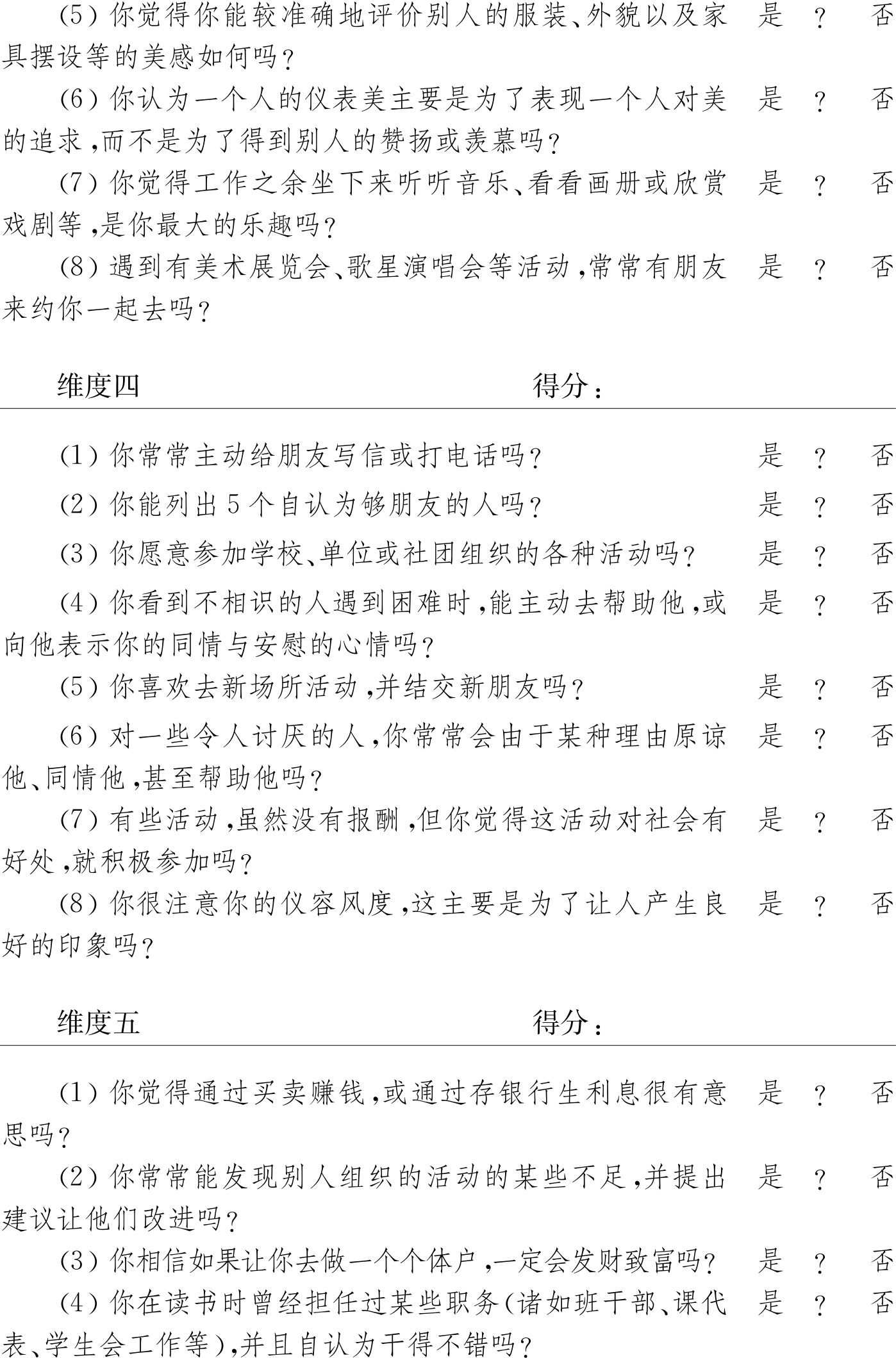 (5) 你觉得你能较准确地评价别人的服装、外貌以及家具摆设等的美感如何吗？ 是 ？ 否

(6) 你认为一个人的仪表美主要是为了表现一个人对美的追求，而不是为了得到别人的赞扬或羡慕吗？ 是 ？ 否

(7) 你觉得工作之余坐下来听听音乐、看看画册或欣赏戏剧等，是你最大的乐趣吗？ 是 ？ 否

(8) 遇到有美术展览会、歌星演唱会等活动，常常有朋友来约你一起去吗？ 是 ？ 否

维度四 得分：

(1) 你常常主动给朋友写信或打电话吗？ 是 ？ 否

(2) 你能列出 5 个自认为够朋友的人吗？ 是 ？ 否

(3) 你愿意参加学校、单位或社团组织的各种活动吗？ 是 ？ 否

(4) 你看到不相识的人遇到困难时，能主动去帮助他，或向他表示你的同情与安慰的心情吗？ 是 ？ 否

(5) 你喜欢去新场所活动，并结交新朋友吗？ 是 ？ 否

(6) 对一些令人讨厌的人，你常常会由于某种理由原谅他、同情他，甚至帮助他吗？ 是 ？ 否

(7) 有些活动，虽然没有报酬，但你觉得这活动对社会有好处，就积极参加吗？ 是 ？ 否

(8) 你很注意你的仪容风度，这主要是为了让人产生良好的印象吗？ 是 ？ 否

维度五 得分：

(1) 你觉得通过买卖赚钱，或通过存银行生利息很有意思吗？ 是 ？ 否

(2) 你常常能发现别人组织的活动的某些不足，并提出建议让他们改进吗？ 是 ？ 否

(3) 你相信如果让你去做一个个体户，一定会发财致富吗？ 是 ？ 否

(4) 你在读书时曾经担任过某些职务（诸如班干部、课代表、学生会工作等），并且自认为干得不错吗？ 是 ？ 否